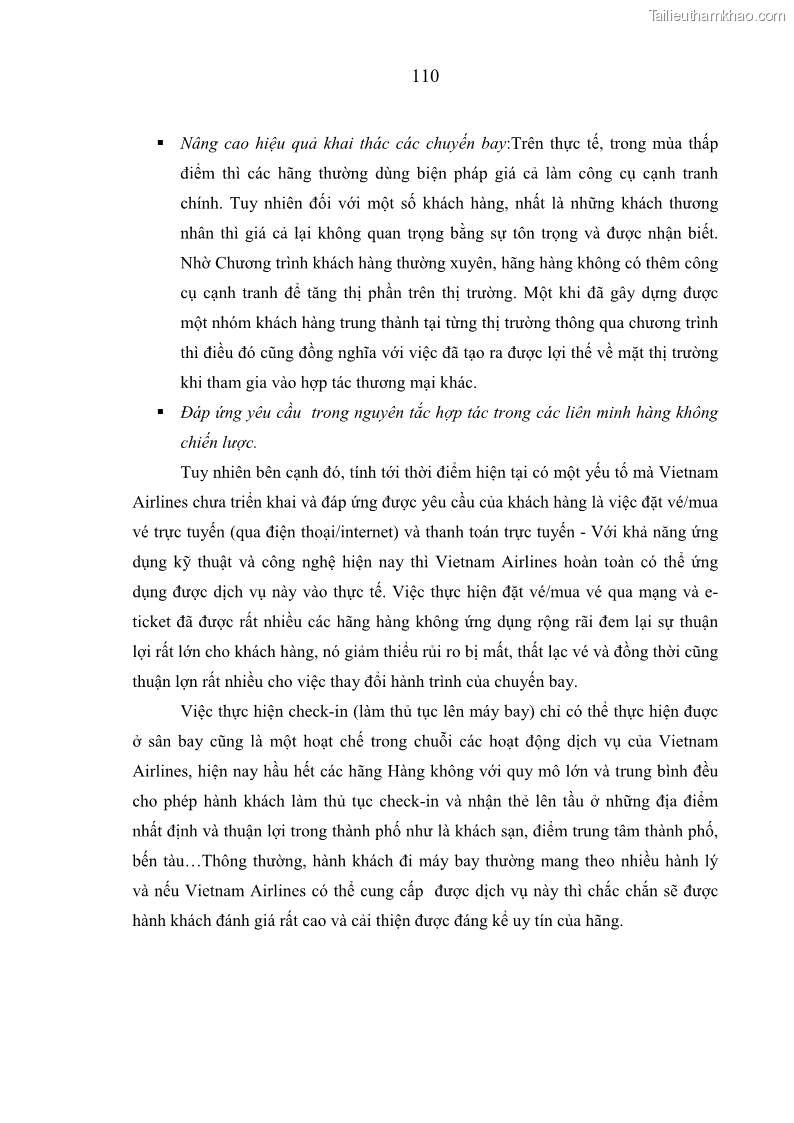 Tailieuthamkhao.com

110

▪ Nâng cao hiệu quả khai thác các chuyến bay:Trên thực tế, trong mùa thấp điểm thì các hãng thường dùng biện pháp giá cả làm công cụ cạnh tranh chính. Tuy nhiên đối với một số khách hàng, nhất là những khách thương nhân thì giá cả lại không quan trọng bằng sự tôn trọng và được nhận biết. Nhờ Chương trình khách hàng thường xuyên, hãng hàng không có thêm công cụ cạnh tranh để tăng thị phần trên thị trường. Một khi đã gây dựng được một nhóm khách hàng trung thành tại từng thị trường thông qua chương trình thì điều đó cũng đồng nghĩa với việc đã tạo ra được lợi thế về mặt thị trường khi tham gia vào hợp tác thương mại khác.

▪ Đáp ứng yêu cầu trong nguyên tắc hợp tác trong các liên minh hàng không chiến lược.

Tuy nhiên bên cạnh đó, tính tới thời điểm hiện tại có một yếu tố mà Vietnam Airlines chưa triển khai và đáp ứng được yêu cầu của khách hàng là việc đặt vé/mua vé trực tuyến (qua điện thoại/internet) và thanh toán trực tuyến - Với khả năng ứng dụng kỹ thuật và công nghệ hiện nay thì Vietnam Airlines hoàn toàn có thể ứng dụng được dịch vụ này vào thực tế. Việc thực hiện đặt vé/mua vé qua mạng và e-ticket đã được rất nhiều các hãng hàng không ứng dụng rộng rãi đem lại sự thuận lợi rất lớn cho khách hàng, nó giảm thiểu rủi ro bị mất, thất lạc vé và đồng thời cũng thuận lợn rất nhiều cho việc thay đổi hành trình của chuyến bay.

Việc thực hiện check-in (làm thủ tục lên máy bay) chỉ có thể thực hiện được ở sân bay cũng là một hoạt chế trong chuỗi các hoạt động dịch vụ của Vietnam Airlines, hiện nay hầu hết các hãng Hàng không với quy mô lớn và trung bình đều cho phép hành khách làm thủ tục check-in và nhận thẻ lên tầu ở những địa điểm nhất định và thuận lợi trong thành phố như là khách sạn, điểm trung tâm thành phố, bến tàu…Thông thường, hành khách đi máy bay thường mang theo nhiều hành lý và nếu Vietnam Airlines có thể cung cấp được dịch vụ này thì chắc chắn sẽ được hành khách đánh giá rất cao và cải thiện được đáng kể uy tín của hãng.